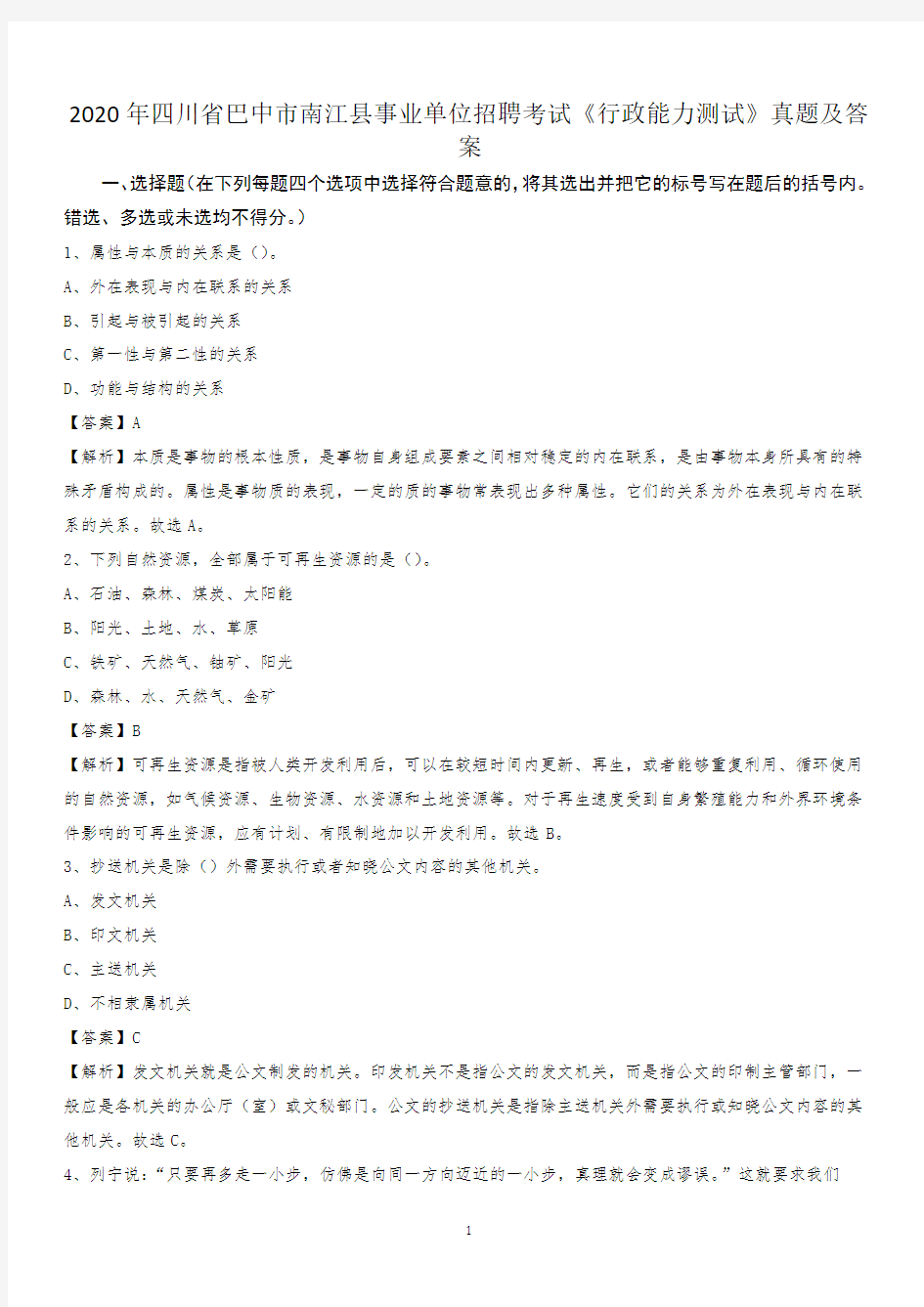 2020年四川省巴中市南江县事业单位招聘考试《行政能力测试》真题及答案

一、选择题(在下列每题四个选项中选择符合题意的,将其选出并把它的标号写在题后的括号内。错选、多选或未选均不得分。)

1、属性与本质的关系是()。

A、外在表现与内在联系的关系

B、引起与被引起的关系

C、第一性与第二性的关系

D、功能与结构的关系

【答案】A

【解析】本质是事物的根本性质,是事物自身组成要素之间相对稳定的内在联系,是由事物本身所具有的特殊矛盾构成的。属性是事物质的表现,一定的质的事物常表现出多种属性。它们的关系为外在表现与内在联系的关系。故选A。

2、下列自然资源,全部属于可再生资源的是()。

A、石油、森林、煤炭、太阳能

B、阳光、土地、水、草原

C、铁矿、天然气、铀矿、阳光

D、森林、水、天然气、金矿

【答案】B

【解析】可再生资源是指被人类开发利用后,可以在较短时间内更新、再生,或者能够重复利用、循环使用的自然资源,如气候资源、生物资源、水资源和土地资源等。对于再生速度受到自身繁殖能力和外界环境条件影响的可再生资源,应有计划、有限制地加以开发利用。故选B。

3、抄送机关是除()外需要执行或者知晓公文内容的其他机关。

A、发文机关

B、印文机关

C、主送机关

D、不相隶属机关

【答案】C

【解析】发文机关就是公文制发的机关。印发机关不是指公文的发文机关,而是指公文的印制主管部门,一般应是各机关的办公厅(室)或文秘部门。公文的抄送机关是指除主送机关外需要执行或知晓公文内容的其他机关。故选C。

4、列宁说:“只要再多走一小步,仿佛是向同一方向迈近的一小步,真理就会变成谬误。”这就要求我们

1